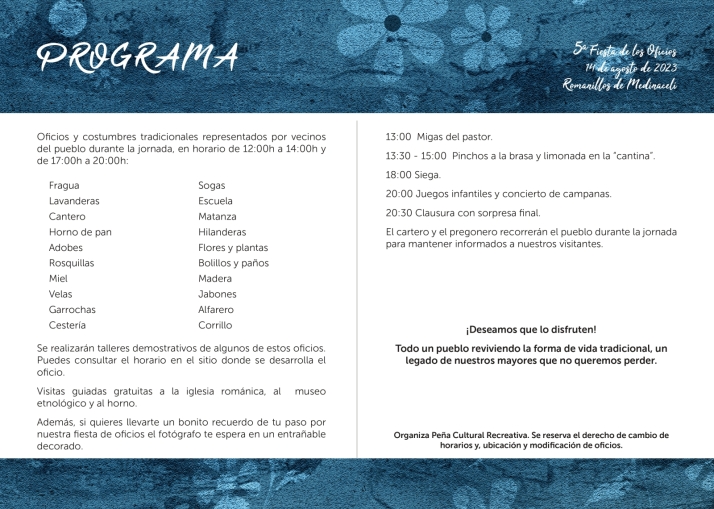 PROGRAMA

5ª Fiesta de los Oficios
14 de agosto de 2023
Romanillos de Medinaceli

Oficios y costumbres tradicionales representados por vecinos del pueblo durante la jornada, en horario de 12:00h a 14:00h y de 17:00h a 20:00h:

Fragua
Lavanderas
Cantero
Horno de pan
Adobes
Rosquillas
Miel
Velas
Garrochas
Cestería

Sogas
Escuela
Matanza
Hilanderas
Flores y plantas
Bolillos y paños
Madera
Jabones
Alfarero
Corrillo

Se realizarán talleres demostrativos de algunos de estos oficios. Puedes consultar el horario en el sitio donde se desarrolla el oficio.

Visitas guiadas gratuitas a la iglesia románica, al museo etnológico y al horno.

Además, si quieres llevarte un bonito recuerdo de tu paso por nuestra fiesta de oficios el fotógrafo te espera en un entrañable decorado.

13:00 Migas del pastor.

13:30 - 15:00 Pinchos a la brasa y limonada en la "cantina".

18:00 Siega.

20:00 Juegos infantiles y concierto de campanas.

20:30 Clausura con sorpresa final.

El cartero y el pregonero recorrerán el pueblo durante la jornada para mantener informados a nuestros visitantes.

¡Deseamos que lo disfruten!

Todo un pueblo reviviendo la forma de vida tradicional, un legado de nuestros mayores que no queremos perder.

Organiza Peña Cultural Recreativa. Se reserva el derecho de cambio de horarios y, ubicación y modificación de oficios.